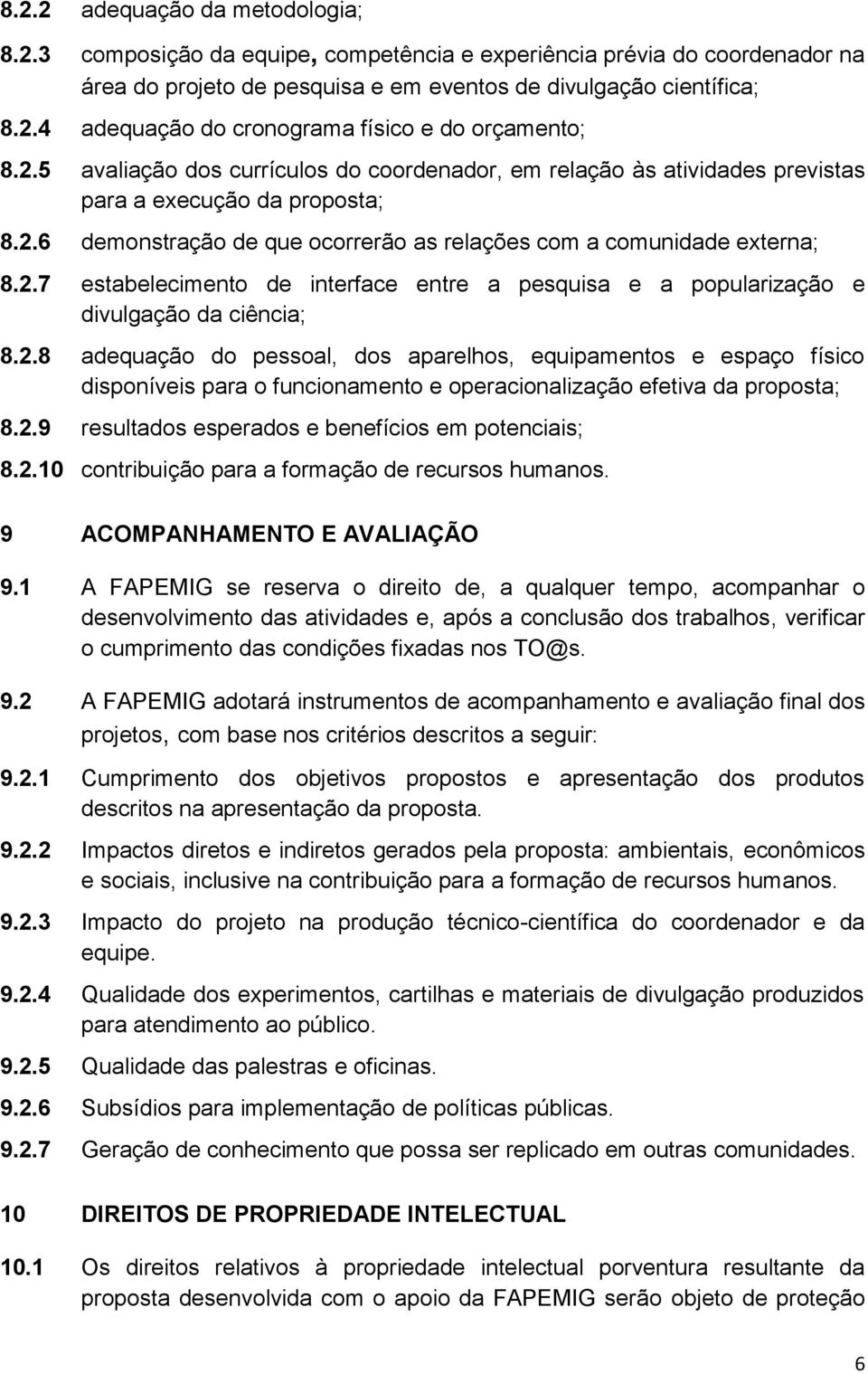 8.2.2 adequação da metodologia;

8.2.3 composição da equipe, competência e experiência prévia do coordenador na área do projeto de pesquisa e em eventos de divulgação científica;

8.2.4 adequação do cronograma físico e do orçamento;

8.2.5 avaliação dos currículos do coordenador, em relação às atividades previstas para a execução da proposta;

8.2.6 demonstração de que ocorrerão as relações com a comunidade externa;

8.2.7 estabelecimento de interface entre a pesquisa e a popularização e divulgação da ciência;

8.2.8 adequação do pessoal, dos aparelhos, equipamentos e espaço físico disponíveis para o funcionamento e operacionalização efetiva da proposta;

8.2.9 resultados esperados e benefícios em potenciais;

8.2.10 contribuição para a formação de recursos humanos.

9 ACOMPANHAMENTO E AVALIAÇÃO

9.1 A FAPEMIG se reserva o direito de, a qualquer tempo, acompanhar o desenvolvimento das atividades e, após a conclusão dos trabalhos, verificar o cumprimento das condições fixadas nos TO@s.

9.2 A FAPEMIG adotará instrumentos de acompanhamento e avaliação final dos projetos, com base nos critérios descritos a seguir:

9.2.1 Cumprimento dos objetivos propostos e apresentação dos produtos descritos na apresentação da proposta.

9.2.2 Impactos diretos e indiretos gerados pela proposta: ambientais, econômicos e sociais, inclusive na contribuição para a formação de recursos humanos.

9.2.3 Impacto do projeto na produção técnico-científica do coordenador e da equipe.

9.2.4 Qualidade dos experimentos, cartilhas e materiais de divulgação produzidos para atendimento ao público.

9.2.5 Qualidade das palestras e oficinas.

9.2.6 Subsídios para implementação de políticas públicas.

9.2.7 Geração de conhecimento que possa ser replicado em outras comunidades.

10 DIREITOS DE PROPRIEDADE INTELECTUAL

10.1 Os direitos relativos à propriedade intelectual porventura resultante da proposta desenvolvida com o apoio da FAPEMIG serão objeto de proteção

6